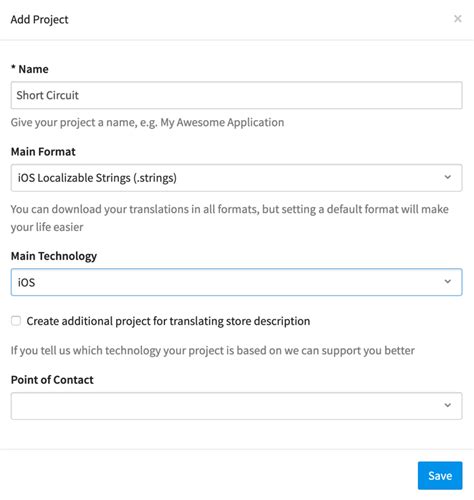 Add Project

×

* Name

Short Circuit

Give your project a name, e.g. My Awesome Application

Main Format

iOS Localizable Strings (.strings)

You can download your translations in all formats, but setting a default format will make your life easier

Main Technology

iOS

Create additional project for translating store description

If you tell us which technology your project is based on we can support you better

Point of Contact

Save